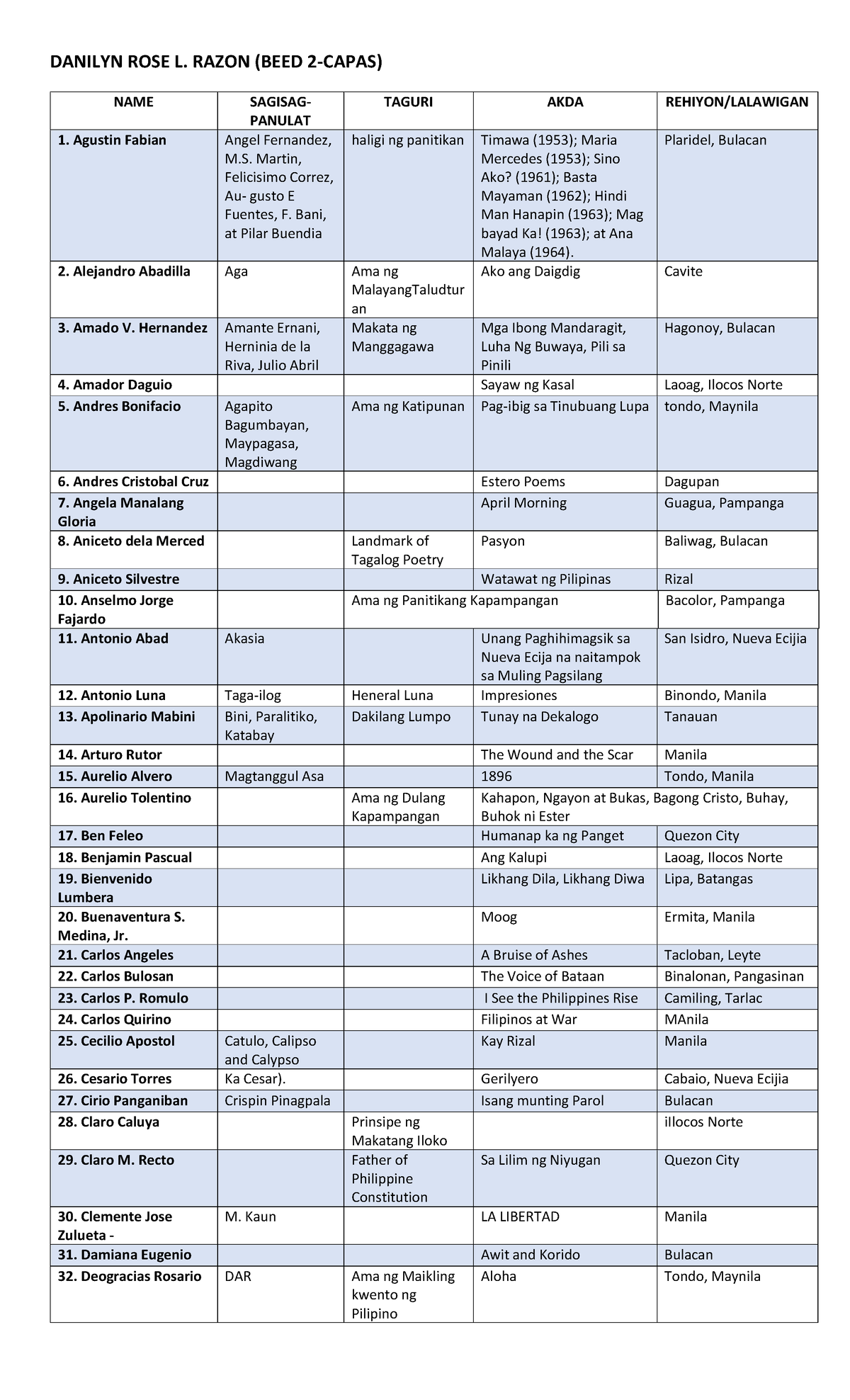 DANILYN ROSE L. RAZON (BEED 2-CAPAS)

| NAME | SAGISAG-PANULAT | TAGURI | AKDA | REHIYON/LALAWIGAN |
|---|---|---|---|---|
| 1. Agustin Fabian | Angel Fernandez, M.S. Martin, Felicisimo Correz, Au- gusto E Fuentes, F. Bani, at Pilar Buendia | haligi ng panitikan | Timawa (1953); Maria Mercedes (1953); Sino Ako? (1961); Basta Mayaman (1962); Hindi Man Hanapin (1963); Mag bayad Ka! (1963); at Ana Malaya (1964). | Plaridel, Bulacan |
| 2. Alejandro Abadilla | Aga | Ama ng MalayangTaludturan | Ako ang Daigdig | Cavite |
| 3. Amado V. Hernandez | Amante Ernani, Herninia de la Riva, Julio Abril | Makata ng Manggagawa | Mga Ibong Mandaragit, Luha Ng Buwaya, Pili sa Pinili | Hagonoy, Bulacan |
| 4. Amador Daguio | | | Sayaw ng Kasal | Laoag, Ilocos Norte |
| 5. Andres Bonifacio | Agapito Bagumbayan, Maypagasa, Magdiwang | Ama ng Katipunan | Pag-ibig sa Tinubuang Lupa | tondo, Maynila |
| 6. Andres Cristobal Cruz | | | Estero Poems | Dagupan |
| 7. Angela Manalang Gloria | | | April Morning | Guagua, Pampanga |
| 8. Aniceto dela Merced | | Landmark of Tagalog Poetry | Pasyon | Baliwag, Bulacan |
| 9. Aniceto Silvestre | | | Watawat ng Pilipinas | Rizal |
| 10. Anselmo Jorge Fajardo | | Ama ng Panitikang Kapampangan | | Bacolor, Pampanga |
| 11. Antonio Abad | Akasia | | Unang Paghihimagsik sa Nueva Ecija na naitampok sa Muling Pagsilang | San Isidro, Nueva Ecijia |
| 12. Antonio Luna | Taga-ilog | Heneral Luna | Impresiones | Binondo, Manila |
| 13. Apolinario Mabini | Bini, Paralitiko, Katabay | Dakilang Lumpo | Tunay na Dekalogo | Tanauan |
| 14. Arturo Rutor | | | The Wound and the Scar | Manila |
| 15. Aurelio Alvero | Magtanggul Asa | | 1896 | Tondo, Manila |
| 16. Aurelio Tolentino | | Ama ng Dulang Kapampangan | Kahapon, Ngayon at Bukas, Bagong Cristo, Buhay, Buhok ni Ester | |
| 17. Ben Feleo | | | Humanap ka ng Panget | Quezon City |
| 18. Benjamin Pascual | | | Ang Kalupi | Laoag, Ilocos Norte |
| 19. Bienvenido Lumbera | | | Likhang Dila, Likhang Diwa | Lipa, Batangas |
| 20. Buenaventura S. Medina, Jr. | | | Moog | Ermita, Manila |
| 21. Carlos Angeles | | | A Bruise of Ashes | Tacloban, Leyte |
| 22. Carlos Bulosan | | | The Voice of Bataan | Binalonan, Pangasinan |
| 23. Carlos P. Romulo | | | I See the Philippines Rise | Camiling, Tarlac |
| 24. Carlos Quirino | | | Filipinos at War | MAnila |
| 25. Cecilio Apostol | Catulo, Calipso and Calypso | | Kay Rizal | Manila |
| 26. Cesario Torres | Ka Cesar). | | Gerilyero | Cabaio, Nueva Ecijia |
| 27. Cirio Panganiban | Crispin Pinagpala | | Isang munting Parol | Bulacan |
| 28. Claro Caluya | | Prinsipe ng Makatang Iloko | | iIlocos Norte |
| 29. Claro M. Recto | | Father of Philippine Constitution | Sa Lilim ng Niyugan | Quezon City |
| 30. Clemente Jose Zulueta - | M. Kaun | | LA LIBERTAD | Manila |
| 31. Damiana Eugenio | | | Awit and Korido | Bulacan |
| 32. Deogracias Rosario | DAR | Ama ng Maikling kwento ng Pilipino | Aloha | Tondo, Maynila |